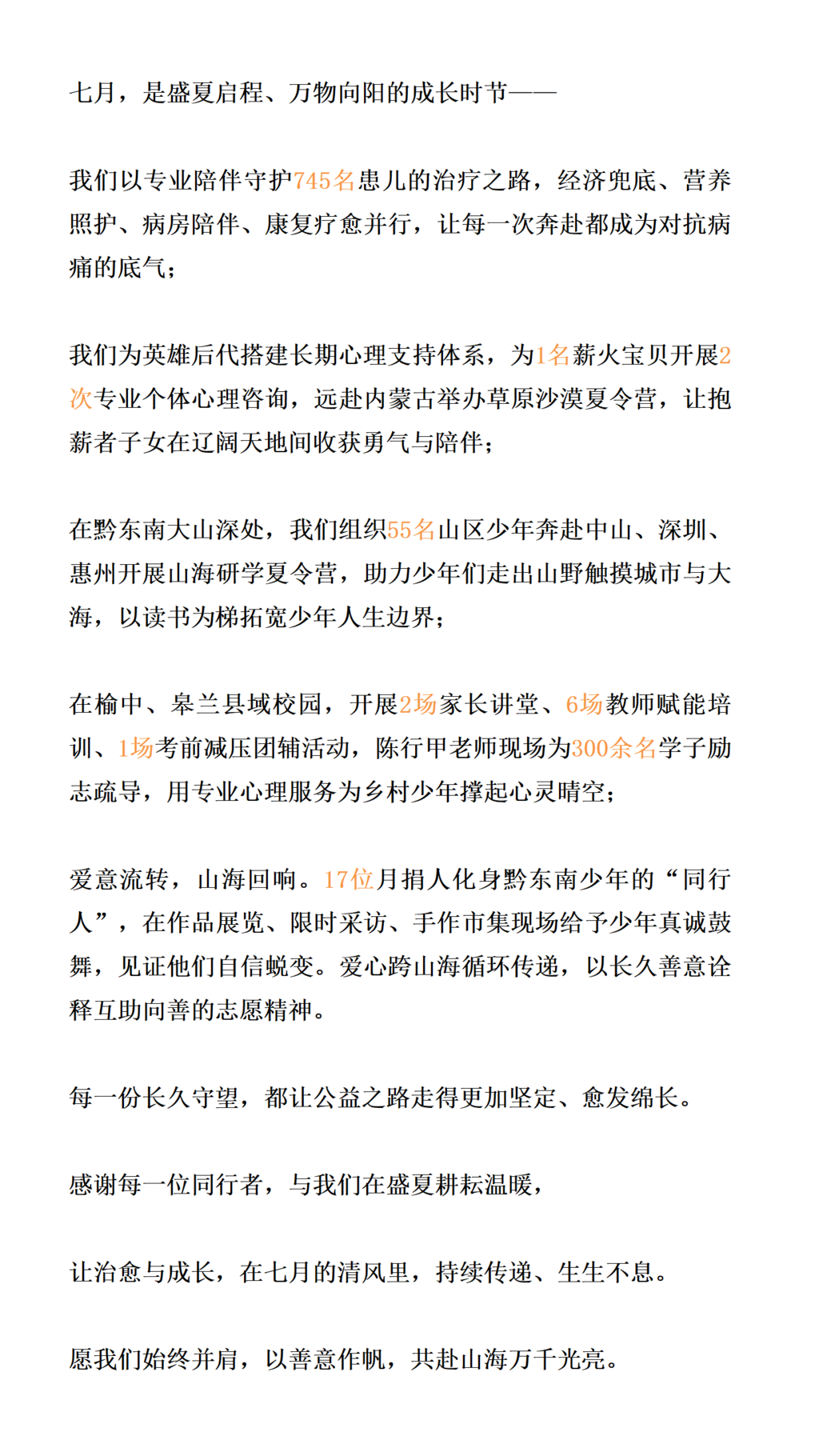 七月，是盛夏启程、万物向阳的成长时节——

我们以专业陪伴守护745名患儿的治疗之路，经济兜底、营养照护、病房陪伴、康复疗愈并行，让每一次奔赴都成为对抗病痛的底气；

我们为英雄后代搭建长期心理支持体系，为1名薪火宝贝开展2次专业个体心理咨询，远赴内蒙古举办草原沙漠夏令营，让抱薪者子女在辽阔天地间收获勇气与陪伴；

在黔东南大山深处，我们组织55名山区少年奔赴中山、深圳、惠州开展山海研学夏令营，助力少年们走出山野触摸城市与大海，以读书为梯拓宽少年人生边界；

在榆中、皋兰县域校园，开展2场家长讲堂、6场教师赋能培训、1场考前减压团辅活动，陈行甲老师现场为300余名学子励志疏导，用专业心理服务为乡村少年撑起心灵晴空；

爱意流转，山海回响。17位月捐人化身黔东南少年的“同行人”，在作品展览、限时采访、手作市集现场给予少年真诚鼓舞，见证他们自信蜕变。爱心跨山海循环传递，以长久善意诠释互助向善的志愿精神。

每一份长久守望，都让公益之路走得更加坚定、愈发绵长。

感谢每一位同行者，与我们在盛夏耕耘温暖，

让治愈与成长，在七月的清风里，持续传递、生生不息。

愿我们始终并肩，以善意作帆，共赴山海万千光亮。